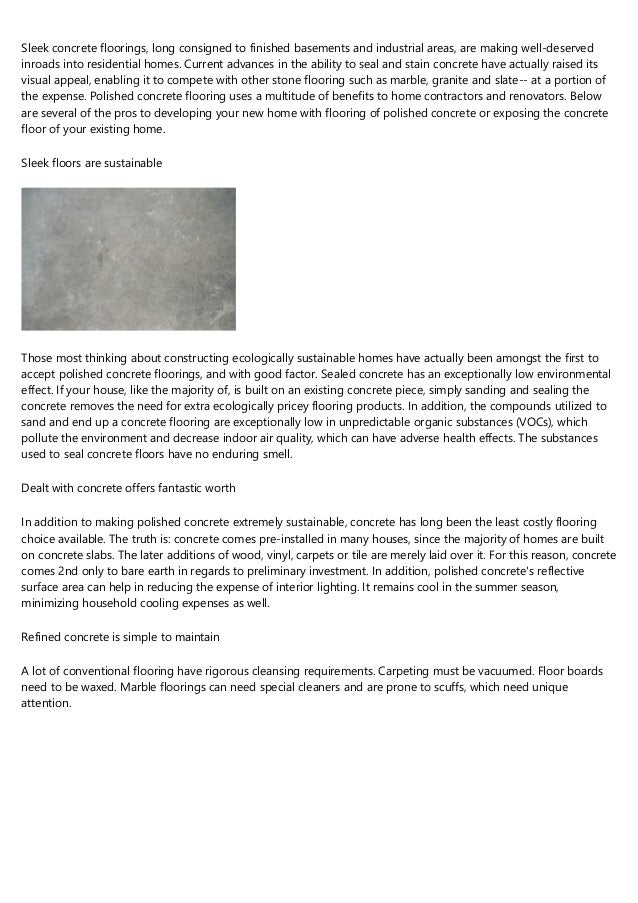 Sleek concrete floorings, long consigned to finished basements and industrial areas, are making well-deserved inroads into residential homes. Current advances in the ability to seal and stain concrete have actually raised its visual appeal, enabling it to compete with other stone flooring such as marble, granite and slate-- at a portion of the expense. Polished concrete flooring uses a multitude of benefits to home contractors and renovators. Below are several of the pros to developing your new home with flooring of polished concrete or exposing the concrete floor of your existing home.

Sleek floors are sustainable

Those most thinking about constructing ecologically sustainable homes have actually been amongst the first to accept polished concrete floorings, and with good factor. Sealed concrete has an exceptionally low environmental effect. If your house, like the majority of, is built on an existing concrete piece, simply sanding and sealing the concrete removes the need for extra ecologically pricey flooring products. In addition, the compounds utilized to sand and end up a concrete flooring are exceptionally low in unpredictable organic substances (VOCs), which pollute the environment and decrease indoor air quality, which can have adverse health effects. The substances used to seal concrete floors have no enduring smell.

Dealt with concrete offers fantastic worth

In addition to making polished concrete extremely sustainable, concrete has long been the least costly flooring choice available. The truth is: concrete comes pre-installed in many houses, since the majority of homes are built on concrete slabs. The later additions of wood, vinyl, carpets or tile are merely laid over it. For this reason, concrete comes 2nd only to bare earth in regards to preliminary investment. In addition, polished concrete's reflective surface area can help in reducing the expense of interior lighting. It remains cool in the summer season, minimizing household cooling expenses as well.

Refined concrete is simple to maintain

A lot of conventional flooring have rigorous cleansing requirements. Carpeting must be vacuumed. Floor boards need to be waxed. Marble floorings can need special cleaners and are prone to scuffs, which need unique attention.